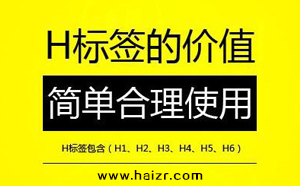 H标签的价值

简单合理使用

H标签包含（H1、H2、H3、H4、H5、H6）

www.haizr.com